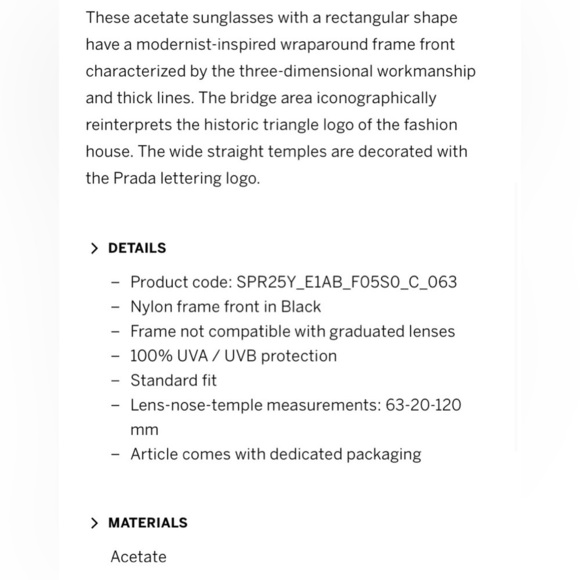 These acetate sunglasses with a rectangular shape have a modernist-inspired wraparound frame front characterized by the three-dimensional workmanship and thick lines. The bridge area iconographically reinterprets the historic triangle logo of the fashion house. The wide straight temples are decorated with the Prada lettering logo.

> DETAILS

– Product code: SPR25Y_E1AB_F05S0_C_063
– Nylon frame front in Black
– Frame not compatible with graduated lenses
– 100% UVA / UVB protection
– Standard fit
– Lens-nose-temple measurements: 63-20-120 mm
– Article comes with dedicated packaging

> MATERIALS

Acetate